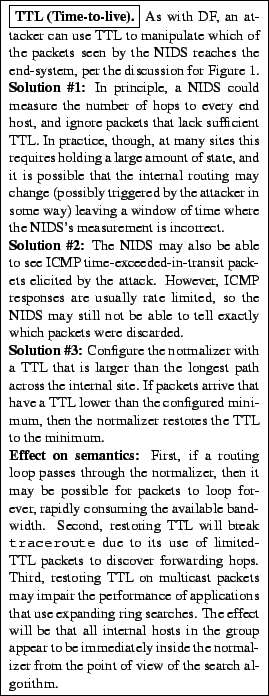 TTL (Time-to-live). As with DF, an attacker can use TTL to manipulate which of the packets seen by the NIDS reaches the end-system, per the discussion for Figure 1.

Solution #1: In principle, a NIDS could measure the number of hops to every end host, and ignore packets that lack sufficient TTL. In practice, though, at many sites this requires holding a large amount of state, and it is possible that the internal routing may change (possibly triggered by the attacker in some way) leaving a window of time where the NIDS's measurement is incorrect.

Solution #2: The NIDS may also be able to see ICMP time-exceeded-in-transit packets elicited by the attack. However, ICMP responses are usually rate limited, so the NIDS may still not be able to tell exactly which packets were discarded.

Solution #3: Configure the normalizer with a TTL that is larger than the longest path across the internal site. If packets arrive that have a TTL lower than the configured minimum, then the normalizer restores the TTL to the minimum.

Effect on semantics: First, if a routing loop passes through the normalizer, then it may be possible for packets to loop forever, rapidly consuming the available bandwidth. Second, restoring TTL will break traceroute due to its use of limited-TTL packets to discover forwarding hops. Third, restoring TTL on multicast packets may impair the performance of applications that use expanding ring searches. The effect will be that all internal hosts in the group appear to be immediately inside the normalizer from the point of view of the search algorithm.